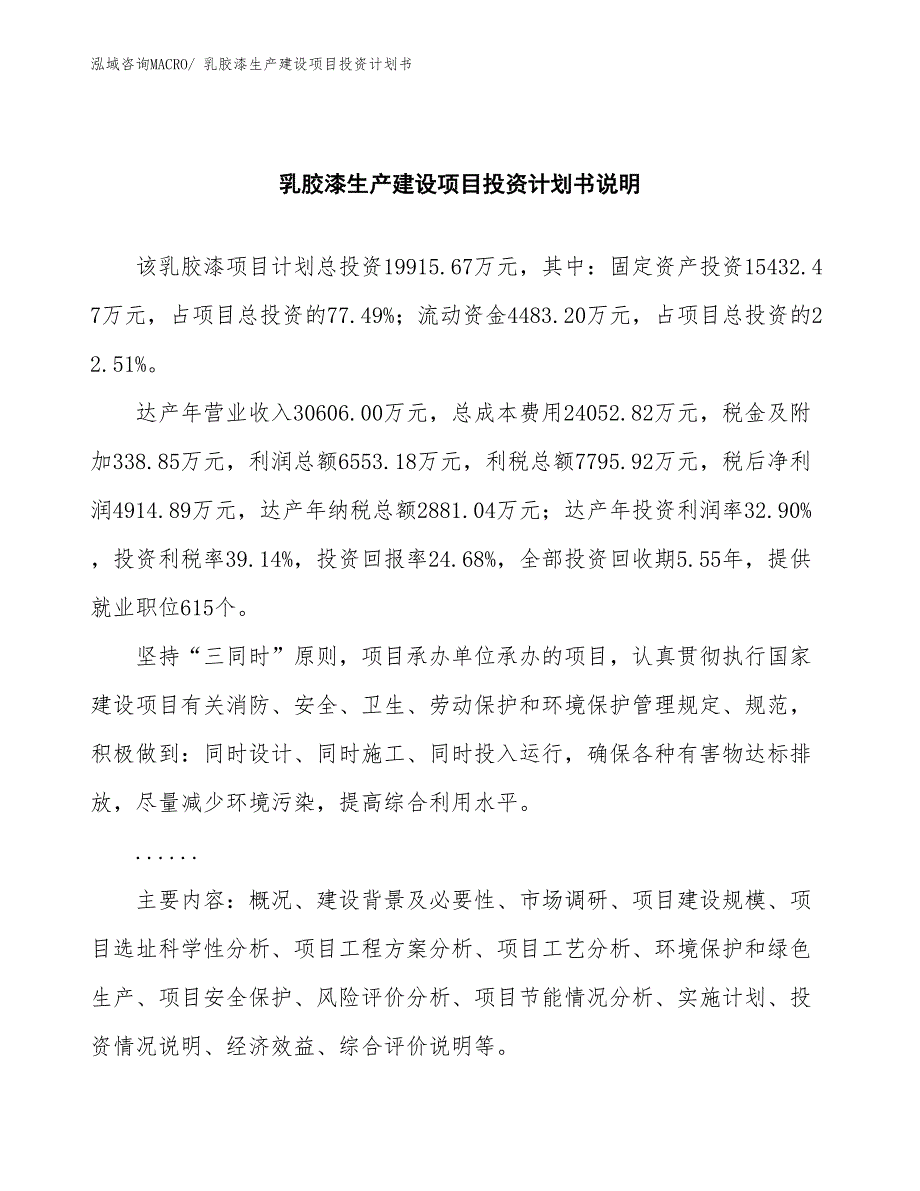 泓域咨询MACRO/ 乳胶漆生产建设项目投资计划书

乳胶漆生产建设项目投资计划书说明

该乳胶漆项目计划总投资19915.67万元，其中：固定资产投资15432.47万元，占项目总投资的77.49%；流动资金4483.20万元，占项目总投资的22.51%。

达产年营业收入30606.00万元，总成本费用24052.82万元，税金及附加338.85万元，利润总额6553.18万元，利税总额7795.92万元，税后净利润4914.89万元，达产年纳税总额2881.04万元；达产年投资利润率32.90%，投资利税率39.14%，投资回报率24.68%，全部投资回收期5.55年，提供就业职位615个。

坚持“三同时”原则，项目承办单位承办的项目，认真贯彻执行国家建设项目有关消防、安全、卫生、劳动保护和环境保护管理规定、规范，积极做到：同时设计、同时施工、同时投入运行，确保各种有害物达标排放，尽量减少环境污染，提高综合利用水平。

......

主要内容：概况、建设背景及必要性、市场调研、项目建设规模、项目选址科学性分析、项目工程方案分析、项目工艺分析、环境保护和绿色生产、项目安全保护、风险评价分析、项目节能情况分析、实施计划、投资情况说明、经济效益、综合评价说明等。